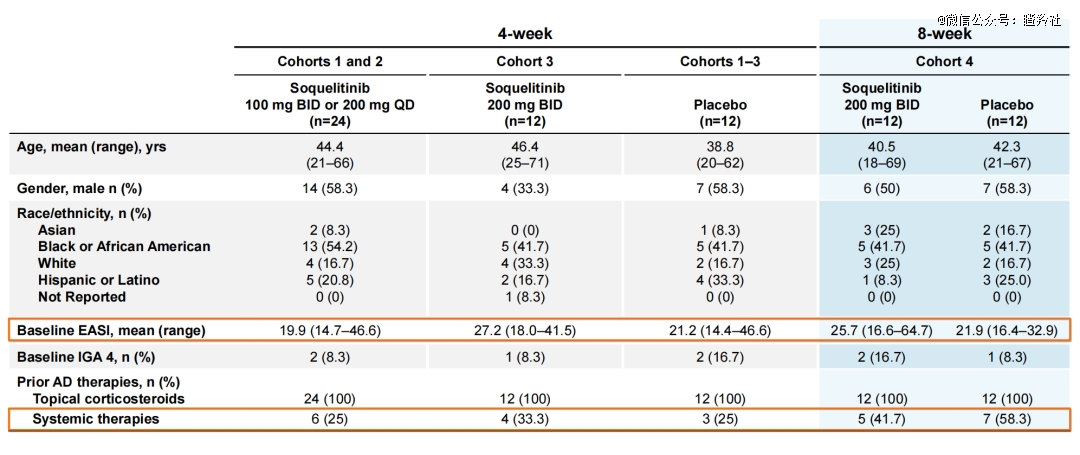 @微信公众号：医药社

| | 4-week | | | 8-week | |
|---|---|---|---|---|---|
| | Cohorts 1 and 2 | Cohort 3 | Cohorts 1–3 | Cohort 4 | |
| | Soquelitinib 100 mg BID or 200 mg QD (n=24) | Soquelitinib 200 mg BID (n=12) | Placebo (n=12) | Soquelitinib 200 mg BID (n=12) | Placebo (n=12) |
| Age, mean (range), yrs | 44.4 (21–66) | 46.4 (25–71) | 38.8 (20–62) | 40.5 (18–69) | 42.3 (21–67) |
| Gender, male n (%) | 14 (58.3) | 4 (33.3) | 7 (58.3) | 6 (50) | 7 (58.3) |
| Race/ethnicity, n (%) | | | | | |
| Asian | 2 (8.3) | 0 (0) | 1 (8.3) | 3 (25) | 2 (16.7) |
| Black or African American | 13 (54.2) | 5 (41.7) | 5 (41.7) | 5 (41.7) | 5 (41.7) |
| White | 4 (16.7) | 4 (33.3) | 2 (16.7) | 3 (25) | 2 (16.7) |
| Hispanic or Latino | 5 (20.8) | 2 (16.7) | 4 (33.3) | 1 (8.3) | 3 (25.0) |
| Not Reported | 0 (0) | 1 (8.3) | 0 (0) | 0 (0) | 0 (0) |
| Baseline EASI, mean (range) | 19.9 (14.7–46.6) | 27.2 (18.0–41.5) | 21.2 (14.4–46.6) | 25.7 (16.6–64.7) | 21.9 (16.4–32.9) |
| Baseline IGA 4, n (%) | 2 (8.3) | 1 (8.3) | 2 (16.7) | 2 (16.7) | 1 (8.3) |
| Prior AD therapies, n (%) | | | | | |
| Topical corticosteroids | 24 (100) | 12 (100) | 12 (100) | 12 (100) | 12 (100) |
| Systemic therapies | 6 (25) | 4 (33.3) | 3 (25) | 5 (41.7) | 7 (58.3) |